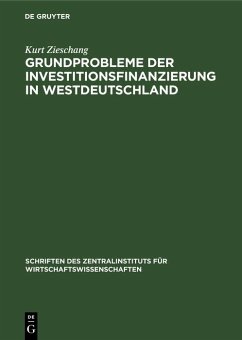 DE GRUYTER

Kurt Zieschang

GRUNDPROBLEME DER INVESTITIONSFINANZIERUNG IN WESTDEUTSCHLAND

SCHRIFTEN DES ZENTRALINSTITUTS FÜR WIRTSCHAFTSWISSENSCHAFTEN

DE G